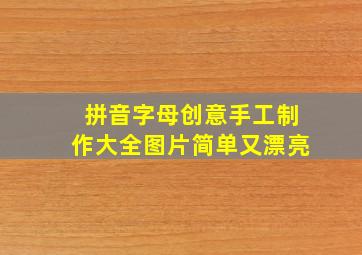 拼音字母创意手工制作大全图片简单又漂亮